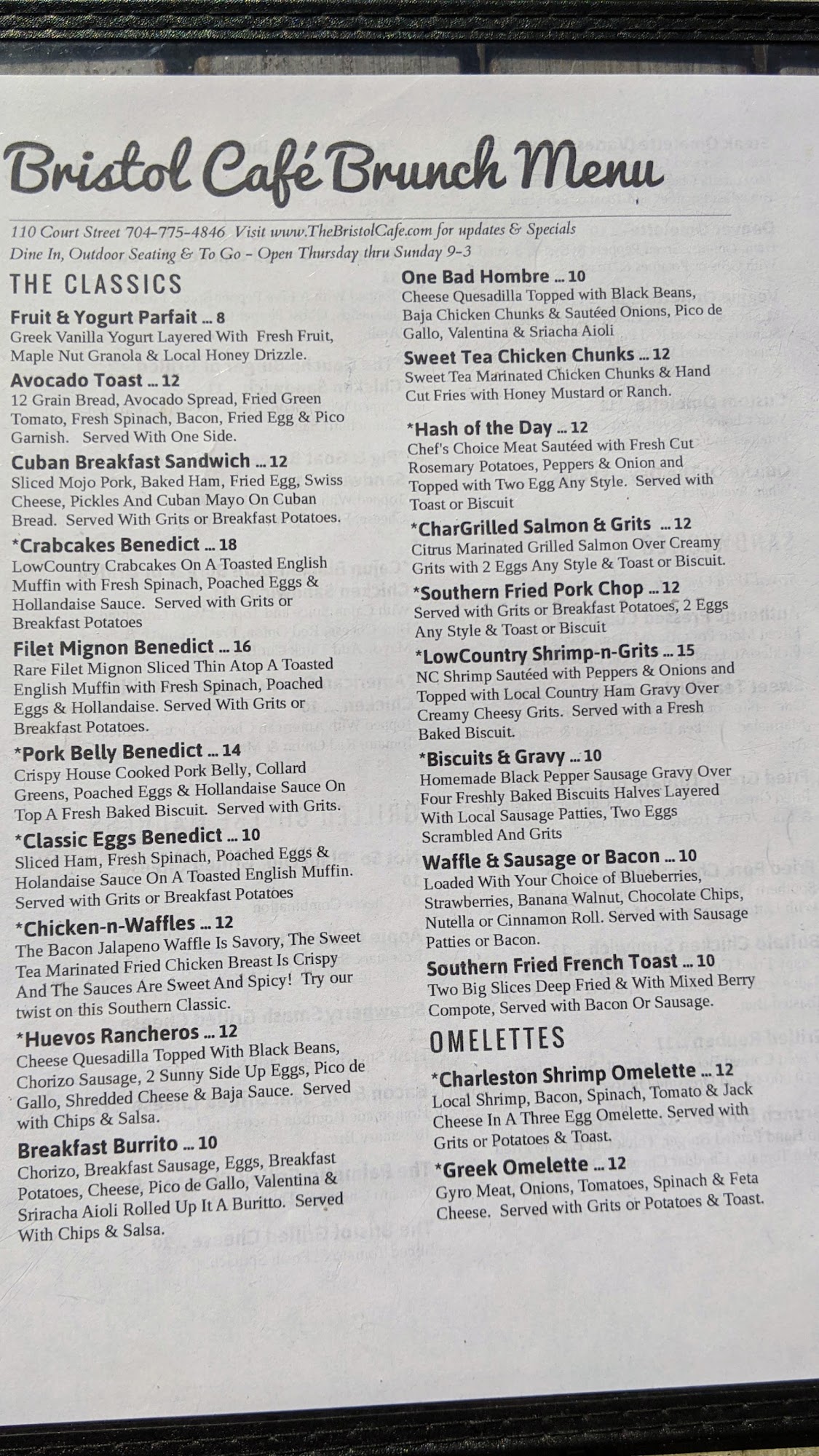 Bristol Café Brunch Menu

110 Court Street 704-775-4846 Visit www.TheBristolCafe.com for updates & Specials
Dine In, Outdoor Seating & To Go - Open Thursday thru Sunday 9-3

THE CLASSICS

Fruit & Yogurt Parfait ... 8
Greek Vanilla Yogurt Layered With Fresh Fruit, Maple Nut Granola & Local Honey Drizzle.

Avocado Toast ... 12
12 Grain Bread, Avocado Spread, Fried Green Tomato, Fresh Spinach, Bacon, Fried Egg & Pico Garnish. Served With One Side.

Cuban Breakfast Sandwich ... 12
Sliced Mojo Pork, Baked Ham, Fried Egg, Swiss Cheese, Pickles And Cuban Mayo On Cuban Bread. Served With Grits or Breakfast Potatoes.

*Crabcakes Benedict ... 18
LowCountry Crabcakes On A Toasted English Muffin with Fresh Spinach, Poached Eggs & Hollandaise Sauce. Served with Grits or Breakfast Potatoes

Filet Mignon Benedict ... 16
Rare Filet Mignon Sliced Thin Atop A Toasted English Muffin with Fresh Spinach, Poached Eggs & Hollandaise. Served With Grits or Breakfast Potatoes.

*Pork Belly Benedict ... 14
Crispy House Cooked Pork Belly, Collard Greens, Poached Eggs & Hollandaise Sauce On Top A Fresh Baked Biscuit. Served with Grits.

*Classic Eggs Benedict ... 10
Sliced Ham, Fresh Spinach, Poached Eggs & Holandaise Sauce On A Toasted English Muffin. Served with Grits or Breakfast Potatoes

*Chicken-n-Waffles ... 12
The Bacon Jalapeno Waffle Is Savory, The Sweet Tea Marinated Fried Chicken Breast Is Crispy And The Sauces Are Sweet And Spicy! Try our twist on this Southern Classic.

*Huevos Rancheros ... 12
Cheese Quesadilla Topped With Black Beans, Chorizo Sausage, 2 Sunny Side Up Eggs, Pico de Gallo, Shredded Cheese & Baja Sauce. Served with Chips & Salsa.

Breakfast Burrito ... 10
Chorizo, Breakfast Sausage, Eggs, Breakfast Potatoes, Cheese, Pico de Gallo, Valentina & Sriracha Aioli Rolled Up It A Buritto. Served With Chips & Salsa.

One Bad Hombre ... 10
Cheese Quesadilla Topped with Black Beans, Baja Chicken Chunks & Sautéed Onions, Pico de Gallo, Valentina & Sriacha Aioli

Sweet Tea Chicken Chunks ... 12
Sweet Tea Marinated Chicken Chunks & Hand Cut Fries with Honey Mustard or Ranch.

*Hash of the Day ... 12
Chef's Choice Meat Sautéed with Fresh Cut Rosemary Potatoes, Peppers & Onion and Topped with Two Egg Any Style. Served with Toast or Biscuit

*CharGrilled Salmon & Grits ... 12
Citrus Marinated Grilled Salmon Over Creamy Grits with 2 Eggs Any Style & Toast or Biscuit.

*Southern Fried Pork Chop ... 12
Served with Grits or Breakfast Potatoes, 2 Eggs Any Style & Toast or Biscuit

*LowCountry Shrimp-n-Grits ... 15
NC Shrimp Sautéed with Peppers & Onions and Topped with Local Country Ham Gravy Over Creamy Cheesy Grits. Served with a Fresh Baked Biscuit.

*Biscuits & Gravy ... 10
Homemade Black Pepper Sausage Gravy Over Four Freshly Baked Biscuits Halves Layered With Local Sausage Patties, Two Eggs Scrambled And Grits

Waffle & Sausage or Bacon ... 10
Loaded With Your Choice of Blueberries, Strawberries, Banana Walnut, Chocolate Chips, Nutella or Cinnamon Roll. Served with Sausage Patties or Bacon.

Southern Fried French Toast ... 10
Two Big Slices Deep Fried & With Mixed Berry Compote, Served with Bacon Or Sausage.

OMELETTES

*Charleston Shrimp Omelette ... 12
Local Shrimp, Bacon, Spinach, Tomato & Jack Cheese In A Three Egg Omelette. Served with Grits or Potatoes & Toast.

*Greek Omelette ... 12
Gyro Meat, Onions, Tomatoes, Spinach & Feta Cheese. Served with Grits or Potatoes & Toast.